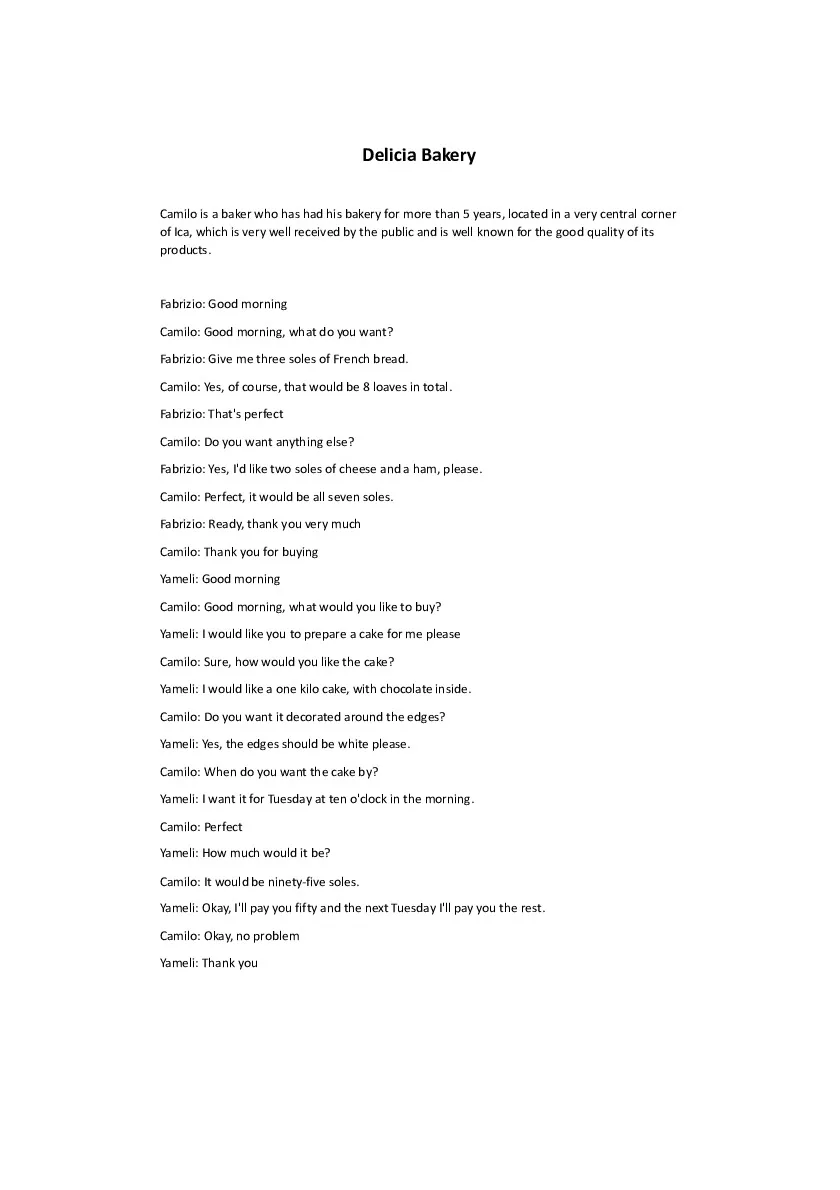 Delicia Bakery

Camilo is a baker who has had his bakery for more than 5 years, located in a very central corner of Ica, which is very well received by the public and is well known for the good quality of its products.

Fabrizio: Good morning

Camilo: Good morning, what do you want?

Fabrizio: Give me three soles of French bread.

Camilo: Yes, of course, that would be 8 loaves in total.

Fabrizio: That's perfect

Camilo: Do you want anything else?

Fabrizio: Yes, I'd like two soles of cheese and a ham, please.

Camilo: Perfect, it would be all seven soles.

Fabrizio: Ready, thank you very much

Camilo: Thank you for buying

Yameli: Good morning

Camilo: Good morning, what would you like to buy?

Yameli: I would like you to prepare a cake for me please

Camilo: Sure, how would you like the cake?

Yameli: I would like a one kilo cake, with chocolate inside.

Camilo: Do you want it decorated around the edges?

Yameli: Yes, the edges should be white please.

Camilo: When do you want the cake by?

Yameli: I want it for Tuesday at ten o'clock in the morning.

Camilo: Perfect

Yameli: How much would it be?

Camilo: It would be ninety-five soles.

Yameli: Okay, I'll pay you fifty and the next Tuesday I'll pay you the rest.

Camilo: Okay, no problem

Yameli: Thank you